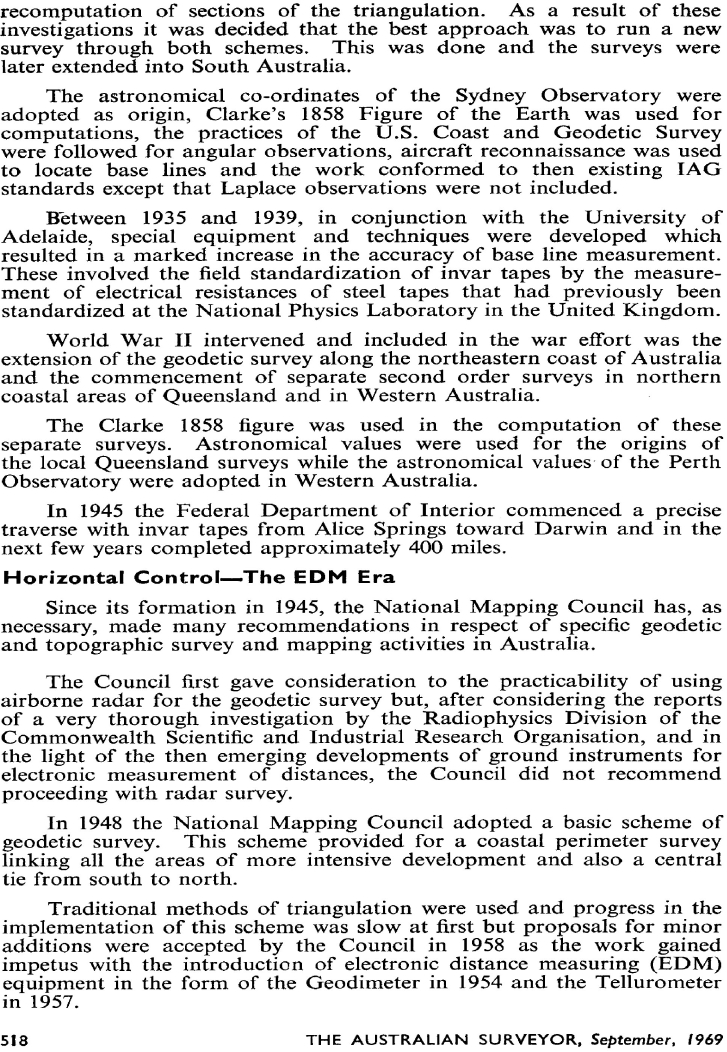 recomputation of sections of the triangulation. As a result of these investigations it was decided that the best approach was to run a new survey through both schemes. This was done and the surveys were later extended into South Australia.

The astronomical co-ordinates of the Sydney Observatory were adopted as origin, Clarke's 1858 Figure of the Earth was used for computations, the practices of the U.S. Coast and Geodetic Survey were followed for angular observations, aircraft reconnaissance was used to locate base lines and the work conformed to then existing IAG standards except that Laplace observations were not included.

Between 1935 and 1939, in conjunction with the University of Adelaide, special equipment and techniques were developed which resulted in a marked increase in the accuracy of base line measurement. These involved the field standardization of invar tapes by the measurement of electrical resistances of steel tapes that had previously been standardized at the National Physics Laboratory in the United Kingdom.

World War II intervened and included in the war effort was the extension of the geodetic survey along the northeastern coast of Australia and the commencement of separate second order surveys in northern coastal areas of Queensland and in Western Australia.

The Clarke 1858 figure was used in the computation of these separate surveys. Astronomical values were used for the origins of the local Queensland surveys while the astronomical values of the Perth Observatory were adopted in Western Australia.

In 1945 the Federal Department of Interior commenced a precise traverse with invar tapes from Alice Springs toward Darwin and in the next few years completed approximately 400 miles.

Horizontal Control—The EDM Era

Since its formation in 1945, the National Mapping Council has, as necessary, made many recommendations in respect of specific geodetic and topographic survey and mapping activities in Australia.

The Council first gave consideration to the practicability of using airborne radar for the geodetic survey but, after considering the reports of a very thorough investigation by the Radiophysics Division of the Commonwealth Scientific and Industrial Research Organisation, and in the light of the then emerging developments of ground instruments for electronic measurement of distances, the Council did not recommend proceeding with radar survey.

In 1948 the National Mapping Council adopted a basic scheme of geodetic survey. This scheme provided for a coastal perimeter survey linking all the areas of more intensive development and also a central tie from south to north.

Traditional methods of triangulation were used and progress in the implementation of this scheme was slow at first but proposals for minor additions were accepted by the Council in 1958 as the work gained impetus with the introduction of electronic distance measuring (EDM) equipment in the form of the Geodimeter in 1954 and the Tellurometer in 1957.

518 THE AUSTRALIAN SURVEYOR, September, 1969